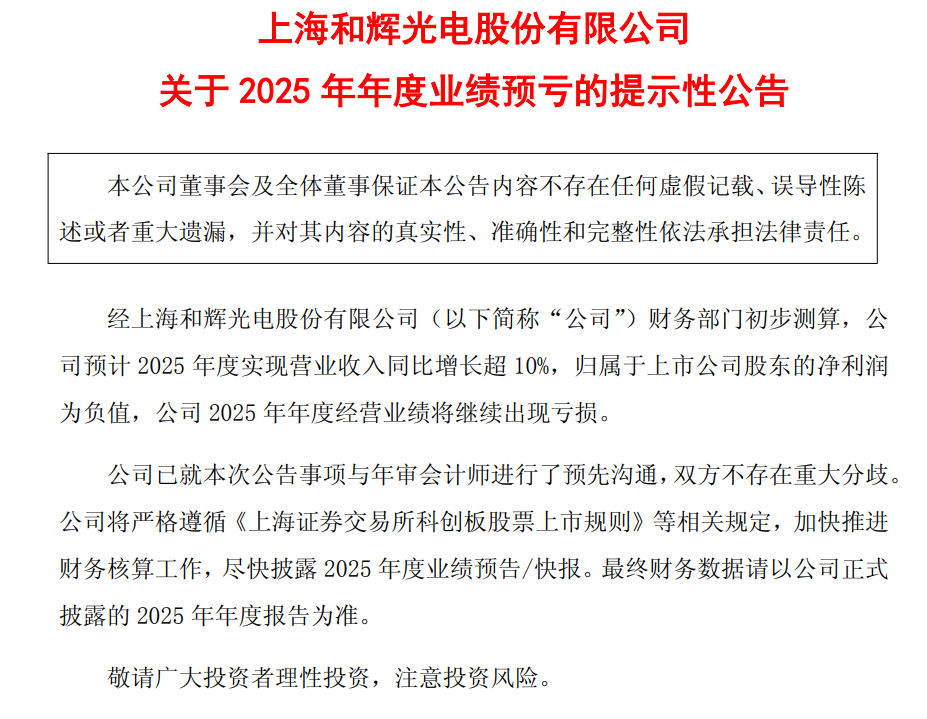 上海和辉光电股份有限公司

关于 2025 年年度业绩预亏的提示性公告

本公司董事会及全体董事保证本公告内容不存在任何虚假记载、误导性陈述或者重大遗漏，并对其内容的真实性、准确性和完整性依法承担法律责任。

经上海和辉光电股份有限公司（以下简称“公司”）财务部门初步测算，公司预计 2025 年度实现营业收入同比增长超 10%，归属于上市公司股东的净利润为负值，公司 2025 年年度经营业绩将继续出现亏损。

公司已就本次公告事项与年审会计师进行了预先沟通，双方不存在重大分歧。公司将严格遵循《上海证券交易所科创板股票上市规则》等相关规定，加快推进财务核算工作，尽快披露 2025 年度业绩预告/快报。最终财务数据请以公司正式披露的 2025 年年度报告为准。

敬请广大投资者理性投资，注意投资风险。